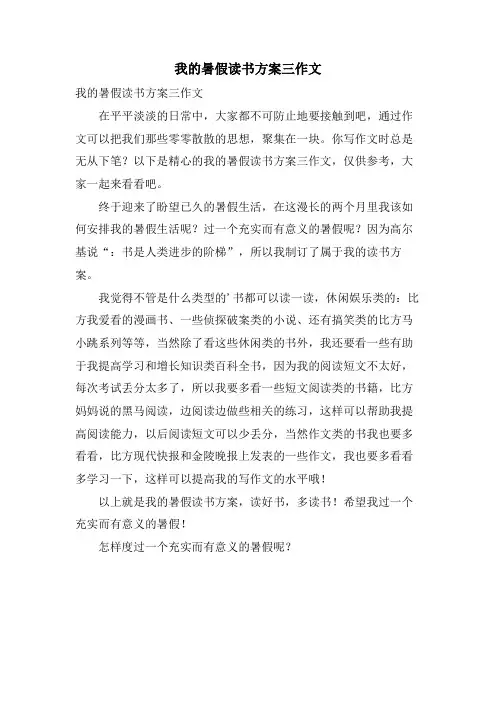 我的暑假读书方案三作文

我的暑假读书方案三作文

在平平淡淡的日常中，大家都不可防止地要接触到吧，通过作文可以把我们那些零零散散的思想，聚集在一块。你写作文时总是无从下笔？以下是精心的我的暑假读书方案三作文，仅供参考，大家一起来看看吧。

终于迎来了盼望已久的暑假生活，在这漫长的两个月里我该如何安排我的暑假生活呢？过一个充实而有意义的暑假呢？因为高尔基说“：书是人类进步的阶梯”，所以我制订了属于我的读书方案。

我觉得不管是什么类型的’书都可以读一读，休闲娱乐类的：比方我爱看的漫画书、一些侦探破案类的小说、还有搞笑类的比方马小跳系列等等，当然除了看这些休闲类的书外，我还要看一些有助于我提高学习和增长知识类百科全书，因为我的阅读短文不太好，每次考试丢分太多了，所以我要多看一些短文阅读类的书籍，比方妈妈说的黑马阅读，边阅读边做些相关的练习，这样可以帮助我提高阅读能力，以后阅读短文可以少丢分，当然作文类的书我也要多看看，比方现代快报和金陵晚报上发表的一些作文，我也要多看看多学习一下，这样可以提高我的写作文的水平哦！

以上就是我的暑假读书方案，读好书，多读书！希望我过一个充实而有意义的暑假！

怎样度过一个充实而有意义的暑假呢？